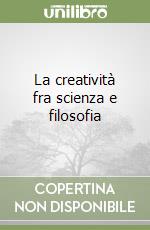 unilibro

La creatività fra scienza e filosofia

COPERTINA NON DISPONIBILE